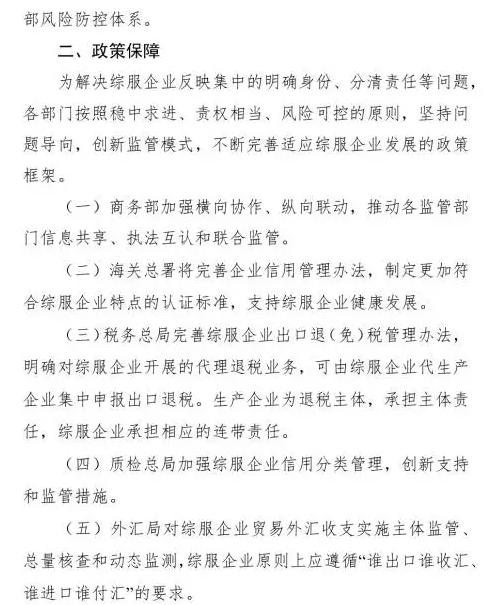 部风险防控体系。

二、政策保障

为解决综服企业反映集中的明确身份、分清责任等问题，各部门按照稳中求进、责权相当、风险可控的原则，坚持问题导向，创新监管模式，不断完善适应综服企业发展的政策框架。

（一）商务部加强横向协作、纵向联动，推动各监管部门信息共享、执法互认和联合监管。

（二）海关总署将完善企业信用管理办法，制定更加符合综服企业特点的认证标准，支持综服企业健康发展。

（三）税务总局完善综服企业出口退（免）税管理办法，明确对综服企业开展的代理退税业务，可由综服企业代生产企业集中申报出口退税。生产企业为退税主体，承担主体责任，综服企业承担相应的连带责任。

（四）质检总局加强综服企业信用分类管理，创新支持和监管措施。

（五）外汇局对综服企业贸易外汇收支实施主体监管、总量核查和动态监测，综服企业原则上应遵循“谁出口谁收汇、谁进口谁付汇”的要求。